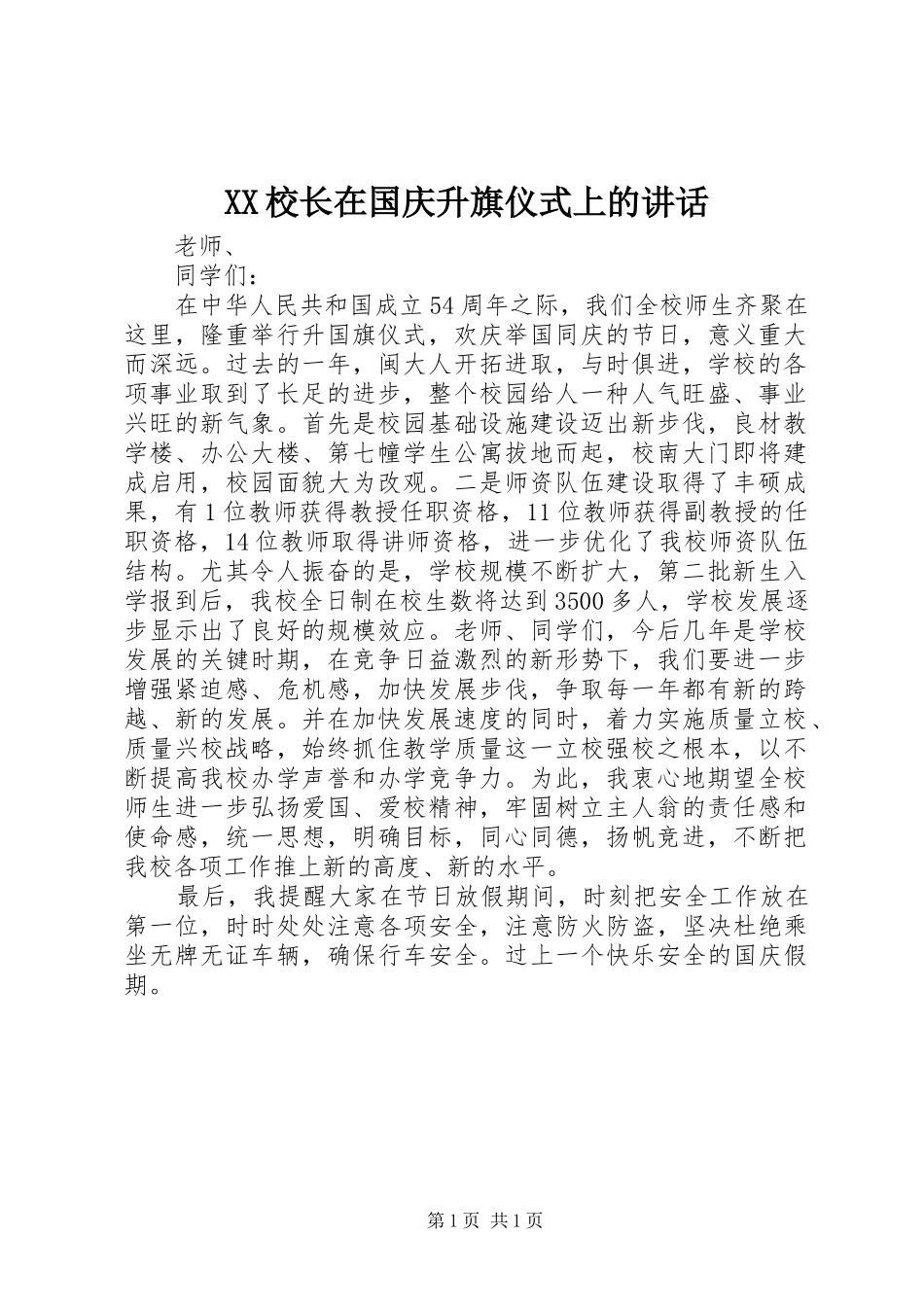 XX校长在国庆升旗仪式上的讲话

老师、

同学们：

在中华人民共和国成立54周年之际，我们全校师生齐聚在这里，隆重举行升国旗仪式，欢庆举国同庆的节日，意义重大而深远。过去的一年，闽大人开拓进取，与时俱进，学校的各项事业取到了长足的进步，整个校园给人一种人气旺盛、事业兴旺的新气象。首先是校园基础设施建设迈出新步伐，良材教学楼、办公大楼、第七幢学生公寓拔地而起，校南大门即将建成启用，校园面貌大为改观。二是师资队伍建设取得了丰硕成果，有1位教师获得教授任职资格，11位教师获得副教授的任职资格，14位教师取得讲师资格，进一步优化了我校师资队伍结构。尤其令人振奋的是，学校规模不断扩大，第二批新生入学报到后，我校全日制在校生数将达到3500多人，学校发展逐步显示出了良好的规模效应。老师、同学们，今后几年是学校发展的关键时期，在竞争日益激烈的新形势下，我们要进一步增强紧迫感、危机感，加快发展步伐，争取每一年都有新的跨越、新的发展。并在加快发展速度的同时，着力实施质量立校、质量兴校战略，始终抓住教学质量这一立校强校之根本，以不断提高我校办学声誉和办学竞争力。为此，我衷心地期望全校师生进一步弘扬爱国、爱校精神，牢固树立主人翁的责任感和使命感，统一思想，明确目标，同心同德，扬帆竞进，不断把我校各项工作推上新的高度、新的水平。

最后，我提醒大家在节日放假期间，时刻把安全工作放在第一位，时时处处注意各项安全，注意防火防盗，坚决杜绝乘坐无牌无证车辆，确保行车安全。过上一个快乐安全的国庆假期。

第1页 共1页